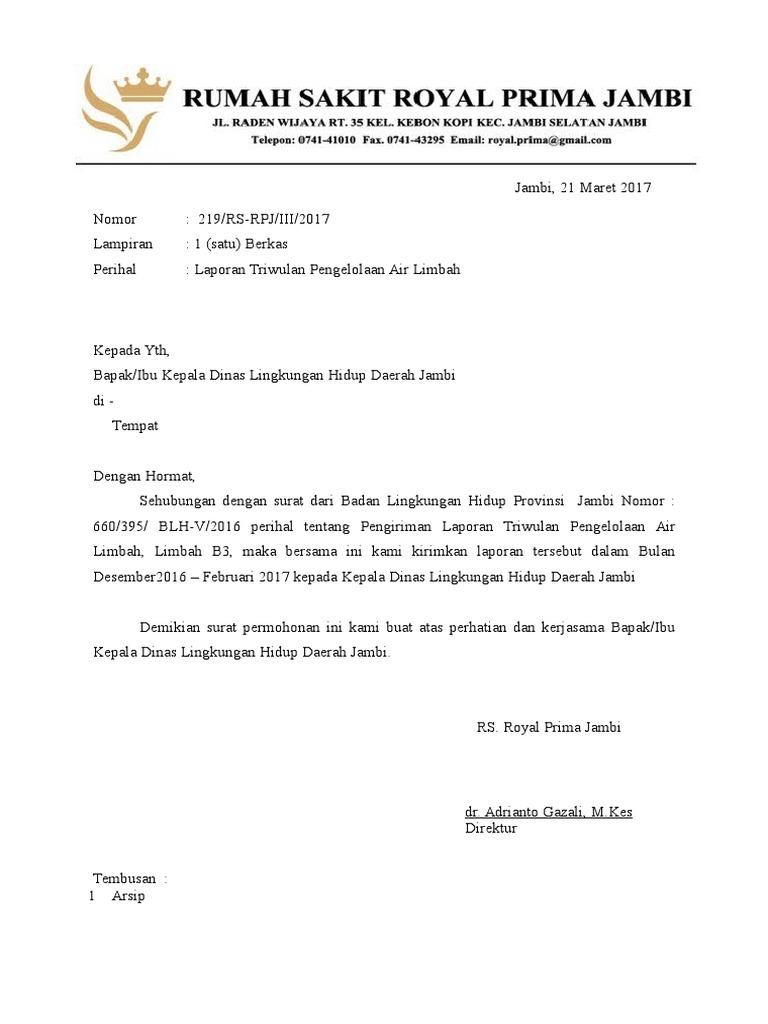 RUMAH SAKIT ROYAL PRIMA JAMBI
JL. RADEN WIJAYA RT. 35 KEL. KEBON KOPI KEC. JAMBI SELATAN JAMBI
Telepon: 0741-41010 Fax. 0741-43295 Email: royal.prima@gmail.com

Jambi, 21 Maret 2017

Nomor : 219/RS-RPJ/III/2017
Lampiran : 1 (satu) Berkas
Perihal : Laporan Triwulan Pengelolaan Air Limbah

Kepada Yth,
Bapak/Ibu Kepala Dinas Lingkungan Hidup Daerah Jambi
di -
Tempat

Dengan Hormat,
Sehubungan dengan surat dari Badan Lingkungan Hidup Provinsi Jambi Nomor : 660/395/ BLH-V/2016 perihal tentang Pengiriman Laporan Triwulan Pengelolaan Air Limbah, Limbah B3, maka bersama ini kami kirimkan laporan tersebut dalam Bulan Desember2016 – Februari 2017 kepada Kepala Dinas Lingkungan Hidup Daerah Jambi

Demikian surat permohonan ini kami buat atas perhatian dan kerjasama Bapak/Ibu Kepala Dinas Lingkungan Hidup Daerah Jambi.

RS. Royal Prima Jambi

dr. Adrianto Gazali, M.Kes
Direktur

Tembusan :
1 Arsip